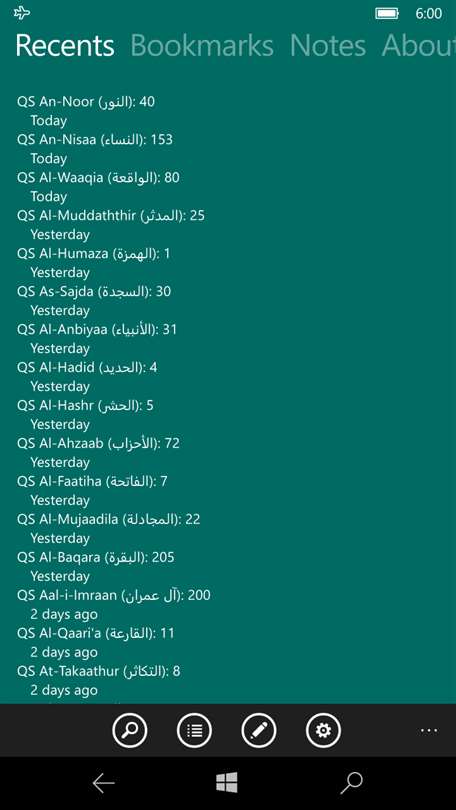 6:00

Recents Bookmarks Notes About

QS An-Noor (النور): 40
Today
QS An-Nisaa (النساء): 153
Today
QS Al-Waaqia (الواقعة): 80
Today
QS Al-Muddaththir (المدثر): 25
Yesterday
QS Al-Humaza (الهمزة): 1
Yesterday
QS As-Sajda (السجدة): 30
Yesterday
QS Al-Anbiyaa (الأنبياء): 31
Yesterday
QS Al-Hadid (الحديد): 4
Yesterday
QS Al-Hashr (الحشر): 5
Yesterday
QS Al-Ahzaab (الأحزاب): 72
Yesterday
QS Al-Faatiha (الفاتحة): 7
Yesterday
QS Al-Mujaadila (المجادلة): 22
Yesterday
QS Al-Baqara (البقرة): 205
Yesterday
QS Aal-i-Imraan (آل عمران): 200
2 days ago
QS Al-Qaari'a (القارعة): 11
2 days ago
QS At-Takaathur (التكاثر): 8
2 days ago

...